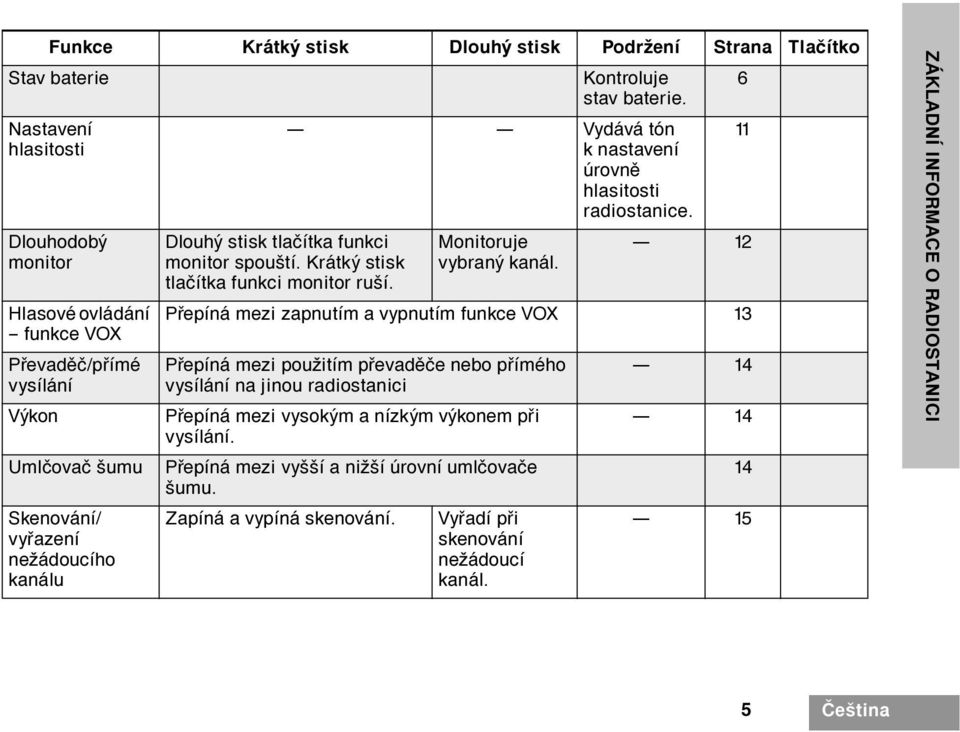 | Funkce | Krátký stisk | Dlouhý stisk | Podržení | Strana | Tlačítko |
|---|---|---|---|---|---|
| Stav baterie | | | Kontroluje stav baterie. | 6 | |
| Nastavení hlasitosti | — | — | Vydává tón k nastavení úrovně hlasitosti radiostanice. | 11 | |
| Dlouhodobý monitor | Dlouhý stisk tlačítka funkci monitor spouští. Krátký stisk tlačítka funkci monitor ruší. | Monitoruje vybraný kanál. | — | 12 | |
| Hlasové ovládání – funkce VOX | Přepíná mezi zapnutím a vypnutím funkce VOX | | | 13 | |
| Převaděč/přímé vysílání | Přepíná mezi použitím převaděče nebo přímého vysílání na jinou radiostanici | | — | 14 | |
| Výkon | Přepíná mezi vysokým a nízkým výkonem při vysílání. | | — | 14 | |
| Umlčovač šumu | Přepíná mezi vyšší a nižší úrovní umlčovače šumu. | | | 14 | |
| Skenování/ vyřazení nežádoucího kanálu | Zapíná a vypíná skenování. | Vyřadí při skenování nežádoucí kanál. | — | 15 | |

ZÁKLADNÍ INFORMACE O RADIOSTANICI

5 Čeština